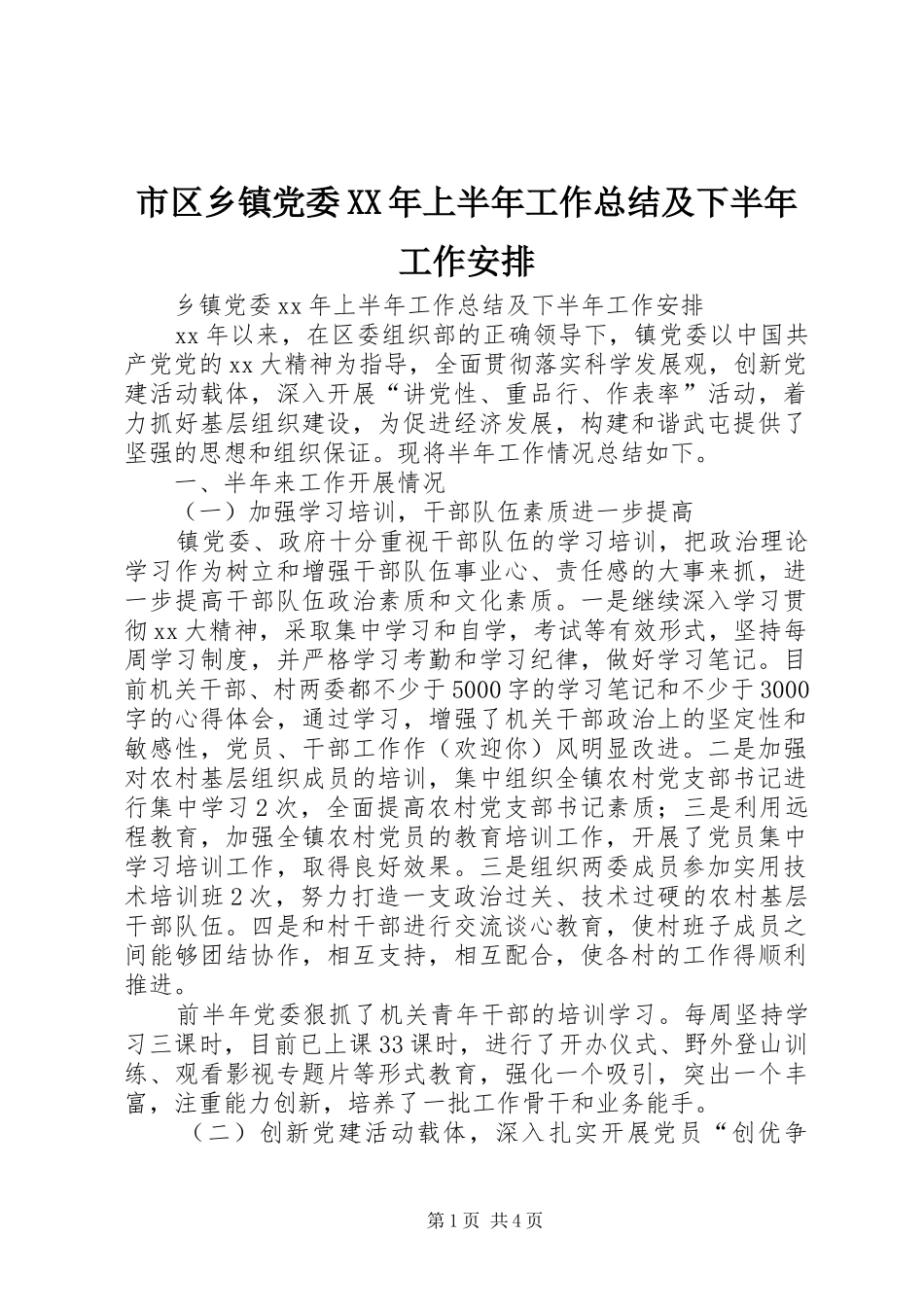 市区乡镇党委XX年上半年工作总结及下半年工作安排

乡镇党委xx年上半年工作总结及下半年工作安排

xx年以来，在区委组织部的正确领导下，镇党委以中国共产党党的xx大精神为指导，全面贯彻落实科学发展观，创新党建活动载体，深入开展“讲党性、重品行、作表率”活动，着力抓好基层组织建设，为促进经济发展，构建和谐武屯提供了坚强的思想和组织保证。现将半年工作情况总结如下。

一、半年来工作开展情况

（一）加强学习培训，干部队伍素质进一步提高

镇党委、政府十分重视干部队伍的学习培训，把政治理论学习作为树立和增强干部队伍事业心、责任感的大事来抓，进一步提高干部队伍政治素质和文化素质。一是继续深入学习贯彻xx大精神，采取集中学习和自学，考试等有效形式，坚持每周学习制度，并严格学习考勤和学习纪律，做好学习笔记。目前机关干部、村两委都不少于5000字的学习笔记和不少于3000字的心得体会，通过学习，增强了机关干部政治上的坚定性和敏感性，党员、干部工作作（欢迎你）风明显改进。二是加强对农村基层组织成员的培训，集中组织全镇农村党支部书记进行集中学习2次，全面提高农村党支部书记素质；三是利用远程教育，加强全镇农村党员的教育培训工作，开展了党员集中学习培训工作，取得良好效果。三是组织两委成员参加实用技术培训班2次，努力打造一支政治过关、技术过硬的农村基层干部队伍。四是和村干部进行交流谈心教育，使村班子成员之间能够团结协作，相互支持，相互配合，使各村的工作得顺利推进。

前半年党委狠抓了机关青年干部的培训学习。每周坚持学习三课时，目前已上课33课时，进行了开办仪式、野外登山训练、观看影视专题片等形式教育，强化一个吸引，突出一个丰富，注重能力创新，培养了一批工作骨干和业务能手。

（二）创新党建活动载体，深入扎实开展党员“创优争

第1页 共4页